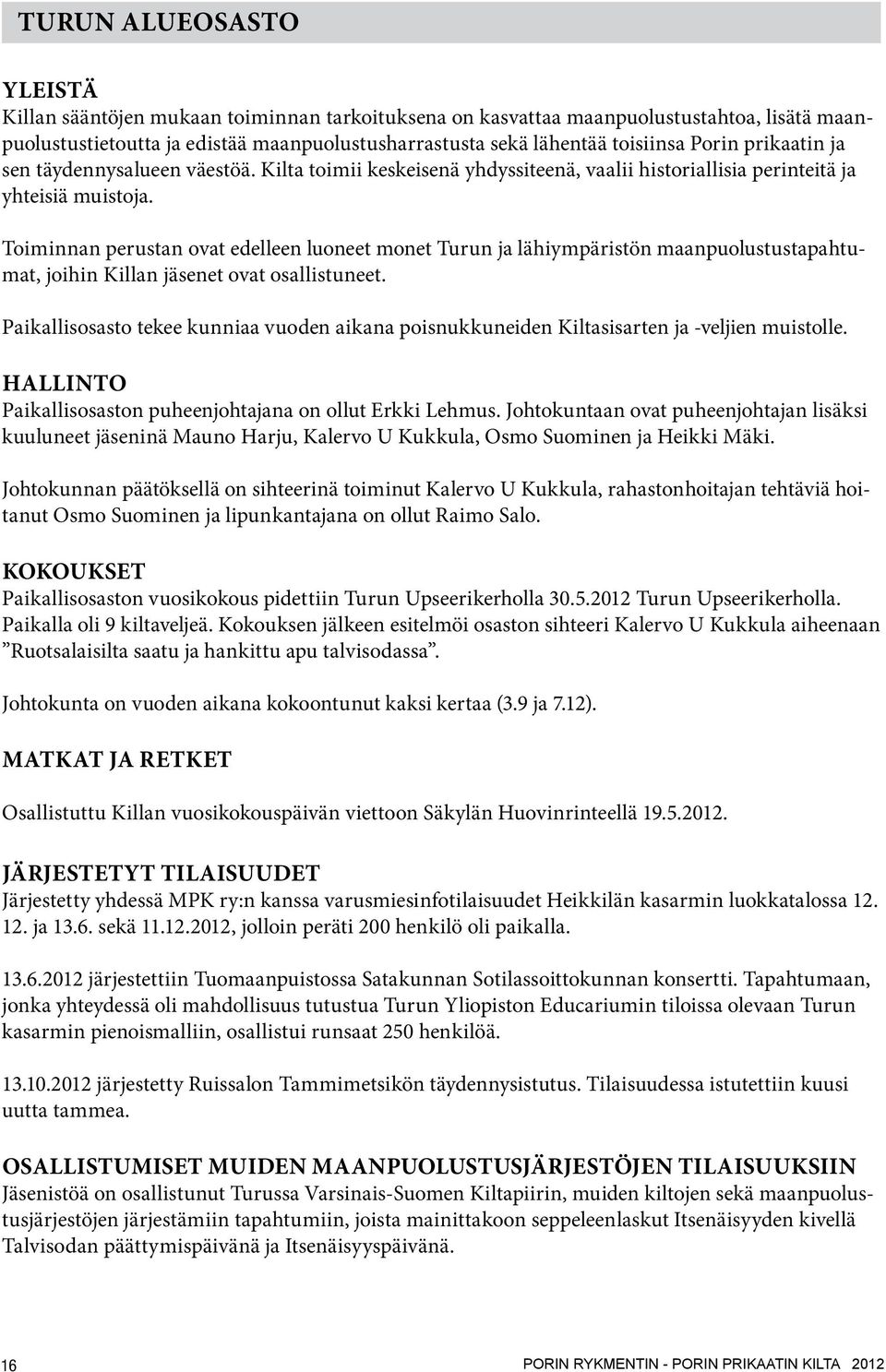 TURUN ALUEOSASTO

YLEISTÄ
Killan sääntöjen mukaan toiminnan tarkoituksena on kasvattaa maanpuolustustahtoa, lisätä maanpuolustustietoutta ja edistää maanpuolustusharrastusta sekä lähentää toisiinsa Porin prikaatin ja sen täydennysalueen väestöä. Kilta toimii keskeisenä yhdyssiteenä, vaalii historiallisia perinteitä ja yhteisiä muistoja.

Toiminnan perustan ovat edelleen luoneet monet Turun ja lähiympäristön maanpuolustustapahtumat, joihin Killan jäsenet ovat osallistuneet.

Paikallisosasto tekee kunniaa vuoden aikana poisnukkuneiden Kiltasisarten ja -veljien muistolle.

HALLINTO
Paikallisosaston puheenjohtajana on ollut Erkki Lehmus. Johtokuntaan ovat puheenjohtajan lisäksi kuuluneet jäseninä Mauno Harju, Kalervo U Kukkula, Osmo Suominen ja Heikki Mäki.

Johtokunnan päätöksellä on sihteerinä toiminut Kalervo U Kukkula, rahastonhoitajan tehtäviä hoitanut Osmo Suominen ja lipunkantajana on ollut Raimo Salo.

KOKOUKSET
Paikallisosaston vuosikokous pidettiin Turun Upseerikerholla 30.5.2012 Turun Upseerikerholla. Paikalla oli 9 kiltaveljeä. Kokouksen jälkeen esitelmöi osaston sihteeri Kalervo U Kukkula aiheenaan ”Ruotsalaisilta saatu ja hankittu apu talvisodassa”.

Johtokunta on vuoden aikana kokoontunut kaksi kertaa (3.9 ja 7.12).

MATKAT JA RETKET

Osallistuttu Killan vuosikokouspäivän viettoon Säkylän Huovinrinteellä 19.5.2012.

JÄRJESTETYT TILAISUUDET
Järjestetty yhdessä MPK ry:n kanssa varusmiesinfotilaisuudet Heikkilän kasarmin luokkatalossa 12. 12. ja 13.6. sekä 11.12.2012, jolloin peräti 200 henkilö oli paikalla.

13.6.2012 järjestettiin Tuomaanpuistossa Satakunnan Sotilassoittokunnan konsertti. Tapahtumaan, jonka yhteydessä oli mahdollisuus tutustua Turun Yliopiston Educariumin tiloissa olevaan Turun kasarmin pienoismalliin, osallistui runsaat 250 henkilöä.

13.10.2012 järjestetty Ruissalon Tammimetsikön täydennysistutus. Tilaisuudessa istutettiin kuusi uutta tammea.

OSALLISTUMISET MUIDEN MAANPUOLUSTUSJÄRJESTÖJEN TILAISUUKSIIN
Jäsenistöä on osallistunut Turussa Varsinais-Suomen Kiltapiirin, muiden kiltojen sekä maanpuolustusjärjestöjen järjestämiin tapahtumiin, joista mainittakoon seppeleenlaskut Itsenäisyyden kivellä Talvisodan päättymispäivänä ja Itsenäisyyspäivänä.

16

PORIN RYKMENTIN - PORIN PRIKAATIN KILTA 2012